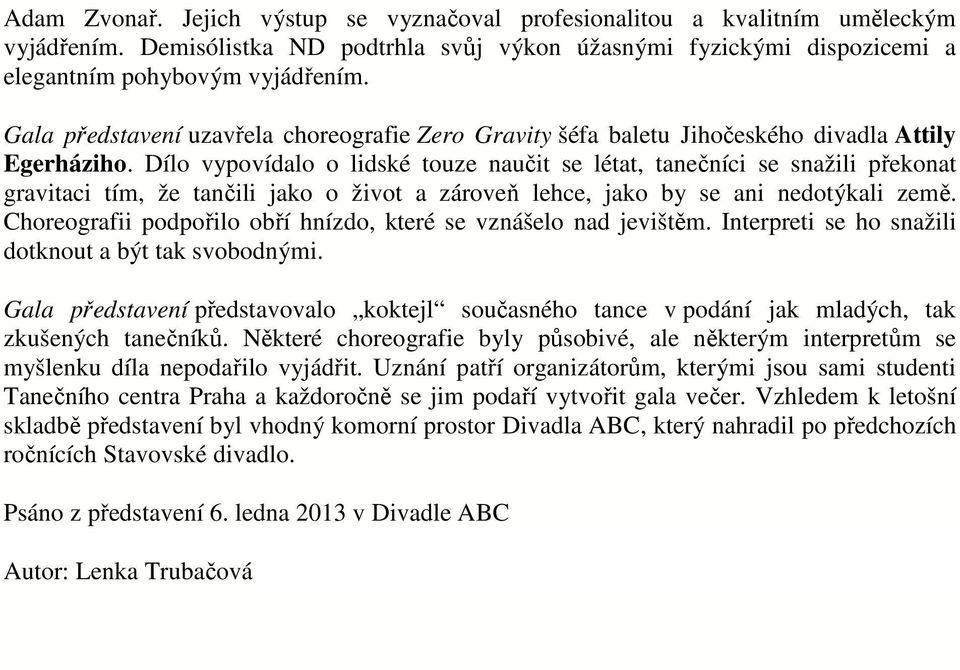 Adam Zvonař. Jejich výstup se vyznačoval profesionalitou a kvalitním uměleckým vyjádřením. Demisólistka ND podtrhla svůj výkon úžasnými fyzickými dispozicemi a elegantním pohybovým vyjádřením.

Gala představení uzavřela choreografie Zero Gravity šéfa baletu Jihočeského divadla Attily Egerháziho. Dílo vypovídalo o lidské touze naučit se létat, tanečníci se snažili překonat gravitaci tím, že tančili jako o život a zároveň lehce, jako by se ani nedotýkali země. Choreografii podpořilo obří hnízdo, které se vznášelo nad jevištěm. Interpreti se ho snažili dotknout a být tak svobodnými.

Gala představení představovalo „koktejl“ současného tance v podání jak mladých, tak zkušených tanečníků. Některé choreografie byly působivé, ale některým interpretům se myšlenku díla nepodařilo vyjádřit. Uznání patří organizátorům, kterými jsou sami studenti Tanečního centra Praha a každoročně se jim podaří vytvořit gala večer. Vzhledem k letošní skladbě představení byl vhodný komorní prostor Divadla ABC, který nahradil po předchozích ročnících Stavovské divadlo.

Psáno z představení 6. ledna 2013 v Divadle ABC

Autor: Lenka Trubačová